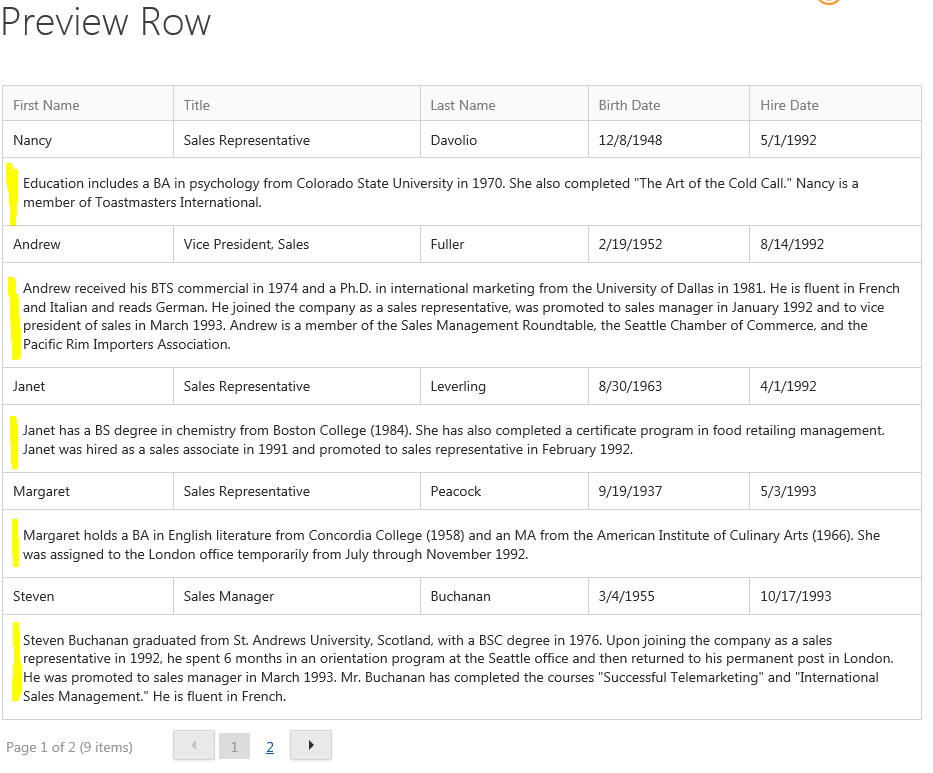 Preview Row

| First Name | Title | Last Name | Birth Date | Hire Date |
|---|---|---|---|---|
| Nancy | Sales Representative | Davolio | 12/8/1948 | 5/1/1992 |
| Education includes a BA in psychology from Colorado State University in 1970. She also completed "The Art of the Cold Call." Nancy is a member of Toastmasters International. | | | | |
| Andrew | Vice President, Sales | Fuller | 2/19/1952 | 8/14/1992 |
| Andrew received his BTS commercial in 1974 and a Ph.D. in international marketing from the University of Dallas in 1981. He is fluent in French and Italian and reads German. He joined the company as a sales representative, was promoted to sales manager in January 1992 and to vice president of sales in March 1993. Andrew is a member of the Sales Management Roundtable, the Seattle Chamber of Commerce, and the Pacific Rim Importers Association. | | | | |
| Janet | Sales Representative | Leverling | 8/30/1963 | 4/1/1992 |
| Janet has a BS degree in chemistry from Boston College (1984). She has also completed a certificate program in food retailing management. Janet was hired as a sales associate in 1991 and promoted to sales representative in February 1992. | | | | |
| Margaret | Sales Representative | Peacock | 9/19/1937 | 5/3/1993 |
| Margaret holds a BA in English literature from Concordia College (1958) and an MA from the American Institute of Culinary Arts (1966). She was assigned to the London office temporarily from July through November 1992. | | | | |
| Steven | Sales Manager | Buchanan | 3/4/1955 | 10/17/1993 |
| Steven Buchanan graduated from St. Andrews University, Scotland, with a BSC degree in 1976. Upon joining the company as a sales representative in 1992, he spent 6 months in an orientation program at the Seattle office and then returned to his permanent post in London. He was promoted to sales manager in March 1993. Mr. Buchanan has completed the courses "Successful Telemarketing" and "International Sales Management." He is fluent in French. | | | | |

Page 1 of 2 (9 items) 1 2